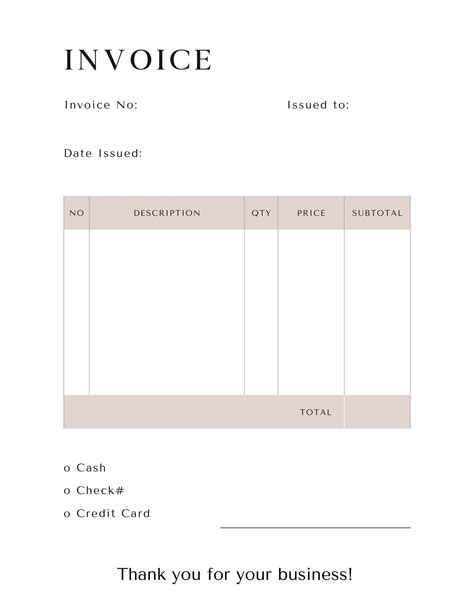 INVOICE

Invoice No:

Issued to:

Date Issued:

| NO | DESCRIPTION | QTY | PRICE | SUBTOTAL |
|---|---|---|---|---|
| | | | | |
| | | | TOTAL | |

o Cash
o Check#
o Credit Card

Thank you for your business!